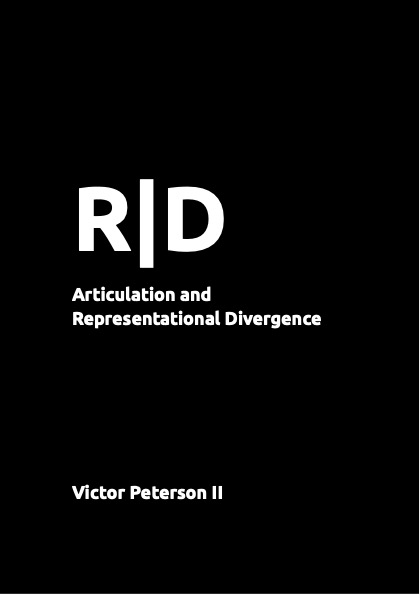 R|D

Articulation and Representational Divergence

Victor Peterson II